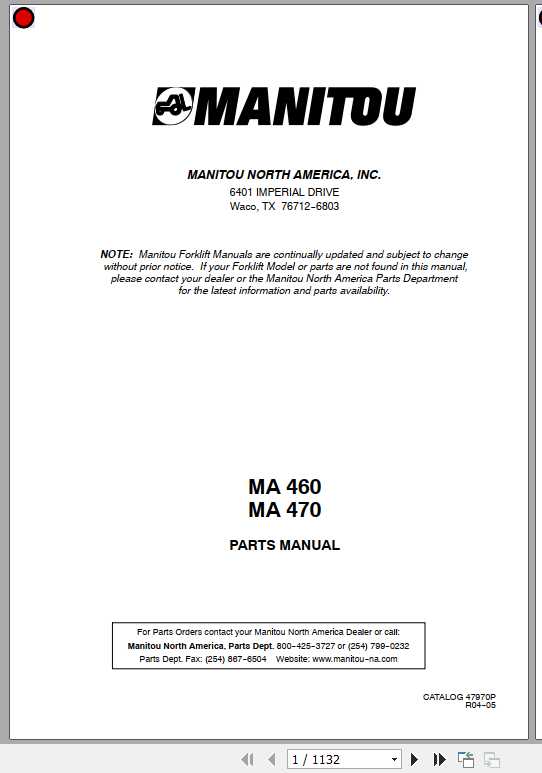 MANITOU

MANITOU NORTH AMERICA, INC.
6401 IMPERIAL DRIVE
Waco, TX 76712-6803

NOTE: Manitou Forklift Manuals are continually updated and subject to change without prior notice. If your Forklift Model or parts are not found in this manual, please contact your dealer or the Manitou North America Parts Department for the latest information and parts availability.

MA 460
MA 470

PARTS MANUAL

For Parts Orders contact your Manitou North America Dealer or call:
Manitou North America, Parts Dept. 800-425-3727 or (254) 799-0232
Parts Dept. Fax: (254) 867-6504 Website: www.manitou-na.com

CATALOG 47970P
R04-05

1 / 1132